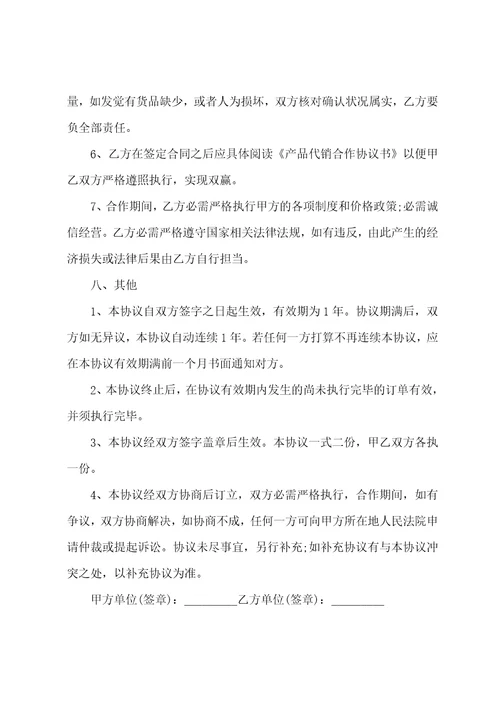 量，如发觉有货品缺少，或者人为损坏，双方核对确认状况属实，乙方要负全部责任。

6、乙方在签定合同之后应具体阅读《产品代销合作协议书》以便甲乙双方严格遵照执行，实现双赢。

7、合作期间，乙方必需严格执行甲方的各项制度和价格政策;必需诚信经营。乙方必需严格遵守国家相关法律法规，如有违反，由此产生的经济损失或法律后果由乙方自行担当。

八、其他

1、本协议自双方签字之日起生效，有效期为1年。协议期满后，双方如无异议，本协议自动连续1年。若任何一方打算不再连续本协议，应在本协议有效期满前一个月书面通知对方。

2、本协议终止后，在协议有效期内发生的尚未执行完毕的订单有效，并须执行完毕。

3、本协议经双方签字盖章后生效。本协议一式二份，甲乙双方各执一份。

4、本协议经双方协商后订立，双方必需严格执行，合作期间，如有争议，双方协商解决，如协商不成，任何一方可向甲方所在地人民法院申请仲裁或提起诉讼。协议未尽事宜，另行补充;如补充协议有与本协议冲突之处，以补充协议为准。

甲方单位(签章)：_________乙方单位(签章)：_________